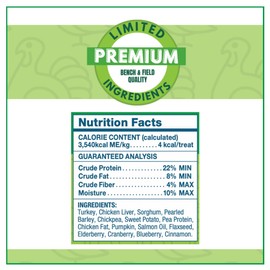 LIMITED
PREMIUM
BENCH & FIELD QUALITY
INGREDIENTS

Nutrition Facts

CALORIE CONTENT (calculated)
3,540kcal ME/kg.........4 kcal/treat

GUARANTEED ANALYSIS

Crude Protein..............22% MIN
Crude Fat...................8% MIN
Crude Fiber................4% MAX
Moisture...................10% MAX

INGREDIENTS:
Turkey, Chicken Liver, Sorghum, Pearled Barley, Chickpea, Sweet Potato, Pea Protein, Chicken Fat, Pumpkin, Salmon Oil, Flaxseed, Elderberry, Cranberry, Blueberry, Cinnamon.